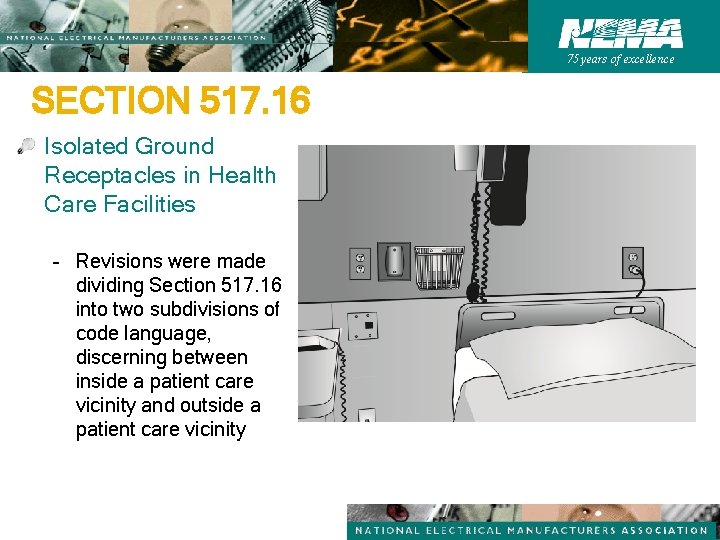 NATIONAL ELECTRICAL MANUFACTURERS ASSOCIATION

NEMA
75 years of excellence

SECTION 517.16

Isolated Ground Receptacles in Health Care Facilities

- Revisions were made dividing Section 517.16 into two subdivisions of code language, discerning between inside a patient care vicinity and outside a patient care vicinity

NATIONAL ELECTRICAL MANUFACTURERS ASSOCIATION